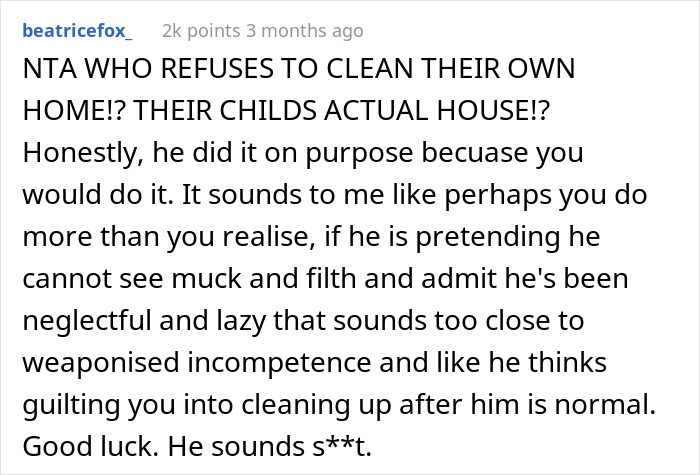 beatricefox_ 2k points 3 months ago

NTA WHO REFUSES TO CLEAN THEIR OWN HOME!? THEIR CHILDS ACTUAL HOUSE!? Honestly, he did it on purpose becuase you would do it. It sounds to me like perhaps you do more than you realise, if he is pretending he cannot see muck and filth and admit he's been neglectful and lazy that sounds too close to weaponised incompetence and like he thinks guilting you into cleaning up after him is normal. Good luck. He sounds s**t.